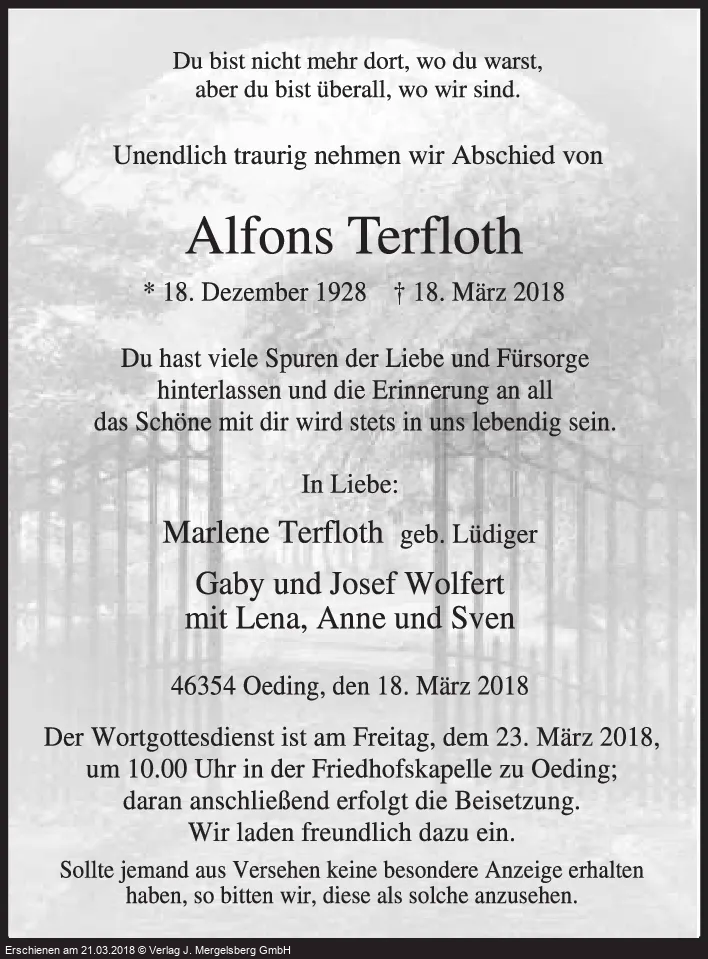 Du bist nicht mehr dort, wo du warst,
aber du bist überall, wo wir sind.

Unendlich traurig nehmen wir Abschied von

Alfons Terfloth

* 18. Dezember 1928 † 18. März 2018

Du hast viele Spuren der Liebe und Fürsorge hinterlassen und die Erinnerung an all das Schöne mit dir wird stets in uns lebendig sein.

In Liebe:

Marlene Terfloth geb. Lüdiger

Gaby und Josef Wolfert
mit Lena, Anne und Sven

46354 Oeding, den 18. März 2018

Der Wortgottesdienst ist am Freitag, dem 23. März 2018, um 10.00 Uhr in der Friedhofskapelle zu Oeding; daran anschließend erfolgt die Beisetzung. Wir laden freundlich dazu ein.

Sollte jemand aus Versehen keine besondere Anzeige erhalten haben, so bitten wir, diese als solche anzusehen.

Erschienen am 21.03.2018 © Verlag J. Mergelsberg GmbH